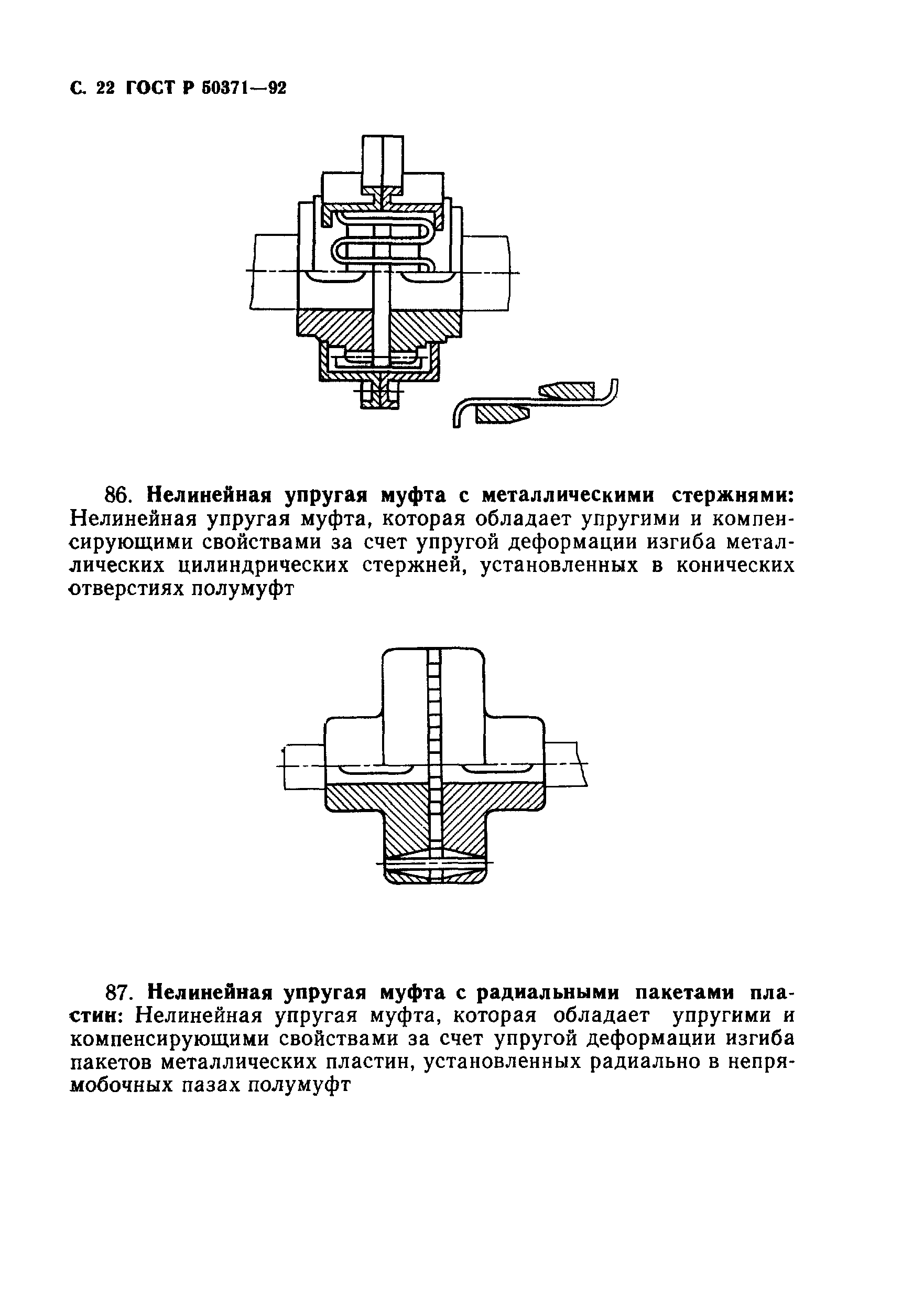 С. 22 ГОСТ Р 50371—92

86. Нелинейная упругая муфта с металлическими стержнями: Нелинейная упругая муфта, которая обладает упругими и компенсирующими свойствами за счет упругой деформации изгиба металлических цилиндрических стержней, установленных в конических отверстиях полумуфт

87. Нелинейная упругая муфта с радиальными пакетами пластин: Нелинейная упругая муфта, которая обладает упругими и компенсирующими свойствами за счет упругой деформации изгиба пакетов металлических пластин, установленных радиально в непрямобочных пазах полумуфт